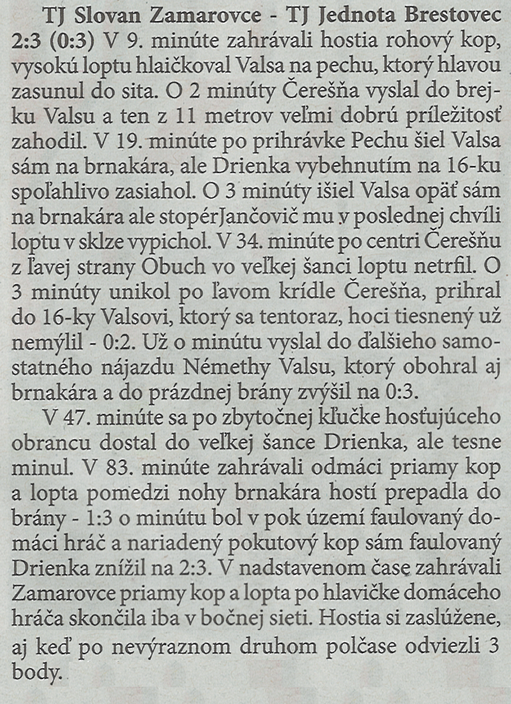 TJ Slovan Zamarovce - TJ Jednota Brestovec 2:3 (0:3) V 9. minúte zahrávali hostia rohový kop, vysokú loptu hlaičkoval Valsa na pechu, ktorý hlavou zasunul do sita. O 2 minúty Čerešňa vyslal do brejku Valsu a ten z 11 metrov veľmi dobrú príležitosť zahodil. V 19. minúte po prihrávke Pechu šiel Valsa sám na brnakára, ale Drienka vybehnutím na 16-ku spoľahlivo zasiahol. O 3 minúty išiel Valsa opäť sám na brnakára ale stopérJančovič mu v poslednej chvíli loptu v sklze vypichol. V 34. minúte po centri Čerešňu z ľavej strany Obuch vo veľkej šanci loptu netrfil. O 3 minúty unikol po ľavom krídle Čerešňa, prihral do 16-ky Valsovi, ktorý sa tentoraz, hoci tiesnený už nemýlil - 0:2. Už o minútu vyslal do ďalšieho samostatného nájazdu Némethy Valsu, ktorý obohral aj brnakára a do prázdnej brány zvýšil na 0:3.

V 47. minúte sa po zbytočnej kľučke hosťujúceho obrancu dostal do veľkej šance Drienka, ale tesne minul. V 83. minúte zahrávali odmáci priamy kop a lopta pomedzi nohy brnakára hostí prepadla do brány - 1:3 o minútu bol v pok území faulovaný domáci hráč a nariadený pokutový kop sám faulovaný Drienka znížil na 2:3. V nadstavenom čase zahrávali Zamarovce priamy kop a lopta po hlavičke domáceho hráča skončila iba v bočnej sieti. Hostia si zaslúžene, aj keď po nevýraznom druhom polčase odviezli 3 body.